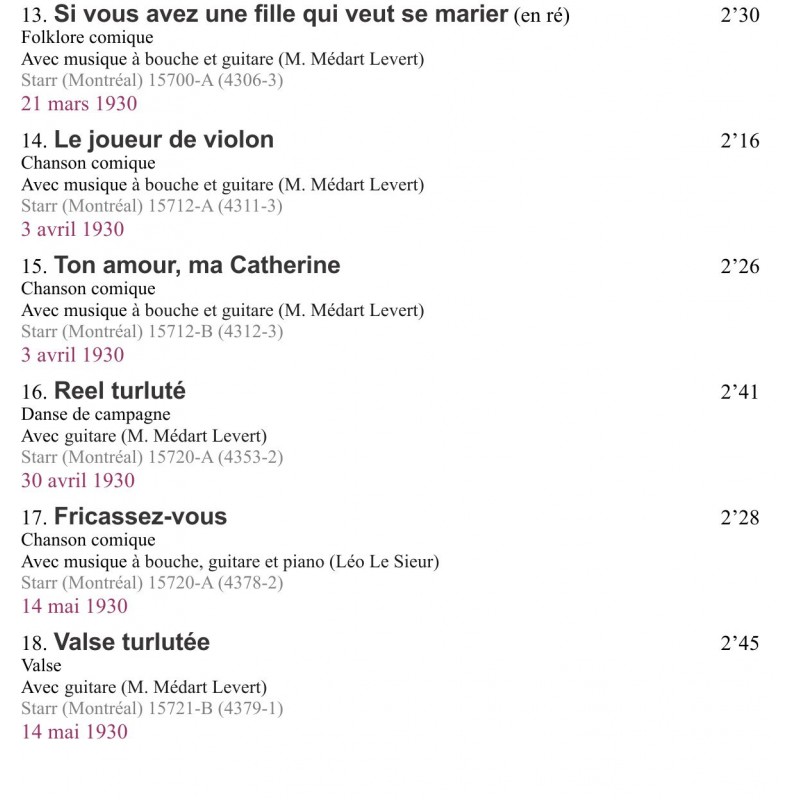 13. Si vous avez une fille qui veut se marier (en ré) 2'30
Folklore comique
Avec musique à bouche et guitare (M. Médart Levert)
Starr (Montréal) 15700-A (4306-3)
21 mars 1930

14. Le joueur de violon 2'16
Chanson comique
Avec musique à bouche et guitare (M. Médart Levert)
Starr (Montréal) 15712-A (4311-3)
3 avril 1930

15. Ton amour, ma Catherine 2'26
Chanson comique
Avec musique à bouche et guitare (M. Médart Levert)
Starr (Montréal) 15712-B (4312-3)
3 avril 1930

16. Reel turluté 2'41
Danse de campagne
Avec guitare (M. Médart Levert)
Starr (Montréal) 15720-A (4353-2)
30 avril 1930

17. Fricassez-vous 2'28
Chanson comique
Avec musique à bouche, guitare et piano (Léo Le Sieur)
Starr (Montréal) 15720-A (4378-2)
14 mai 1930

18. Valse turlutée 2'45
Valse
Avec guitare (M. Médart Levert)
Starr (Montréal) 15721-B (4379-1)
14 mai 1930